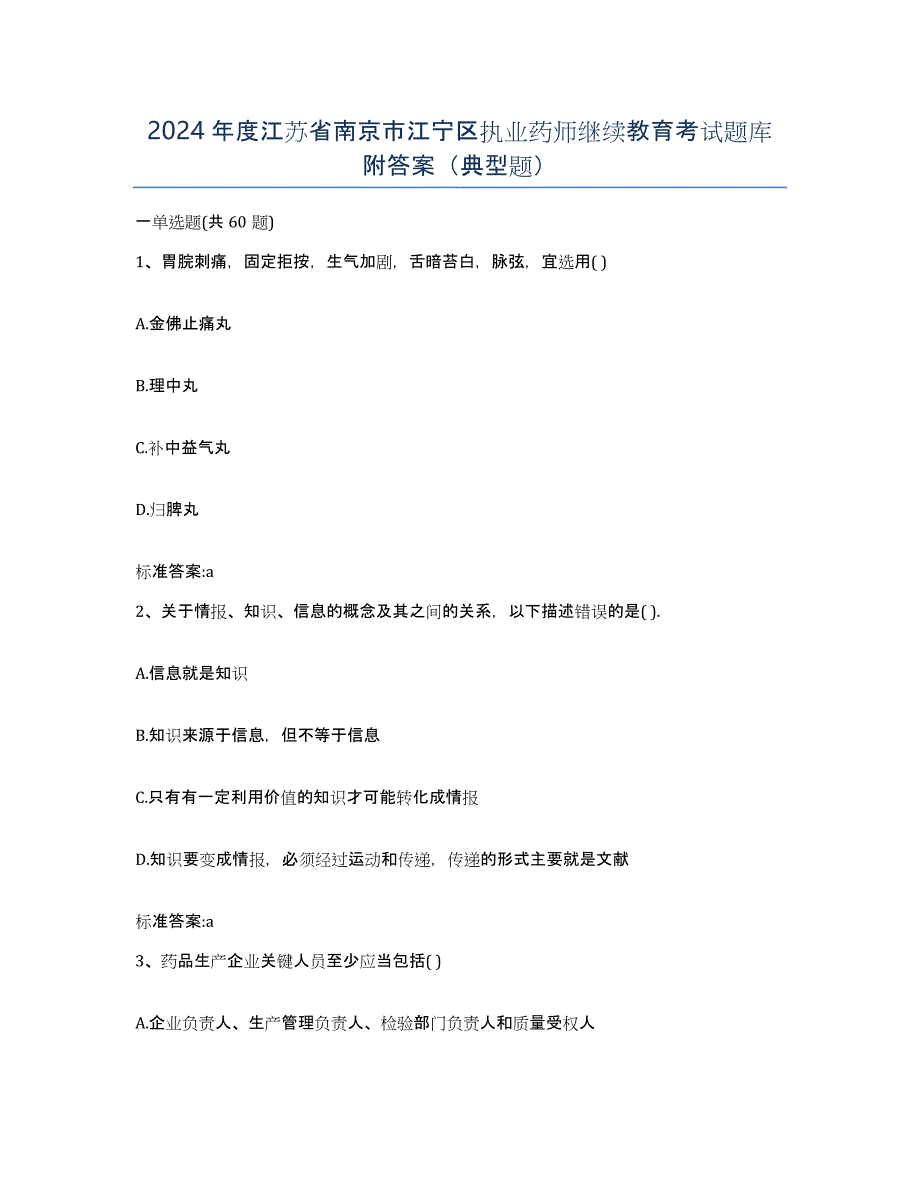 2024年度江苏省南京市江宁区执业药师继续教育考试题库附答案（典型题）

一单选题(共60题)

1、胃脘刺痛，固定拒按，生气加剧，舌暗苔白，脉弦，宜选用( )

A.金佛止痛丸

B.理中丸

C.补中益气丸

D.归脾丸

标准答案:a

2、关于情报、知识、信息的概念及其之间的关系，以下描述错误的是( ).

A.信息就是知识

B.知识来源于信息，但不等于信息

C.只有有一定利用价值的知识才可能转化成情报

D.知识要变成情报，必须经过运动和传递，传递的形式主要就是文献

标准答案:a

3、药品生产企业关键人员至少应当包括( )

A.企业负责人、生产管理负责人、检验部门负责人和质量受权人